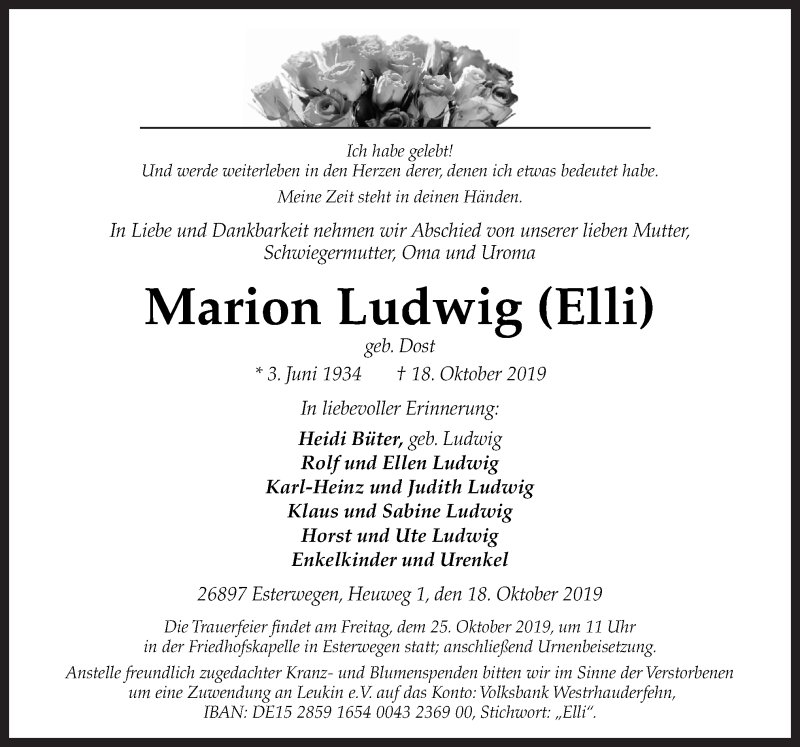 Ich habe gelebt!
Und werde weiterleben in den Herzen derer, denen ich etwas bedeutet habe.

Meine Zeit steht in deinen Händen.

In Liebe und Dankbarkeit nehmen wir Abschied von unserer lieben Mutter, Schwiegermutter, Oma und Uroma

Marion Ludwig (Elli)

geb. Dost

* 3. Juni 1934 † 18. Oktober 2019

In liebevoller Erinnerung:

Heidi Büter, geb. Ludwig
Rolf und Ellen Ludwig
Karl-Heinz und Judith Ludwig
Klaus und Sabine Ludwig
Horst und Ute Ludwig
Enkelkinder und Urenkel

26897 Esterwegen, Heuweg 1, den 18. Oktober 2019

Die Trauerfeier findet am Freitag, dem 25. Oktober 2019, um 11 Uhr in der Friedhofskapelle in Esterwegen statt; anschließend Urnenbeisetzung.

Anstelle freundlich zugedachter Kranz- und Blumenspenden bitten wir im Sinne der Verstorbenen um eine Zuwendung an Leukin e.V. auf das Konto: Volksbank Westrhauderfehn, IBAN: DE15 2859 1654 0043 2369 00, Stichwort: „Elli“.